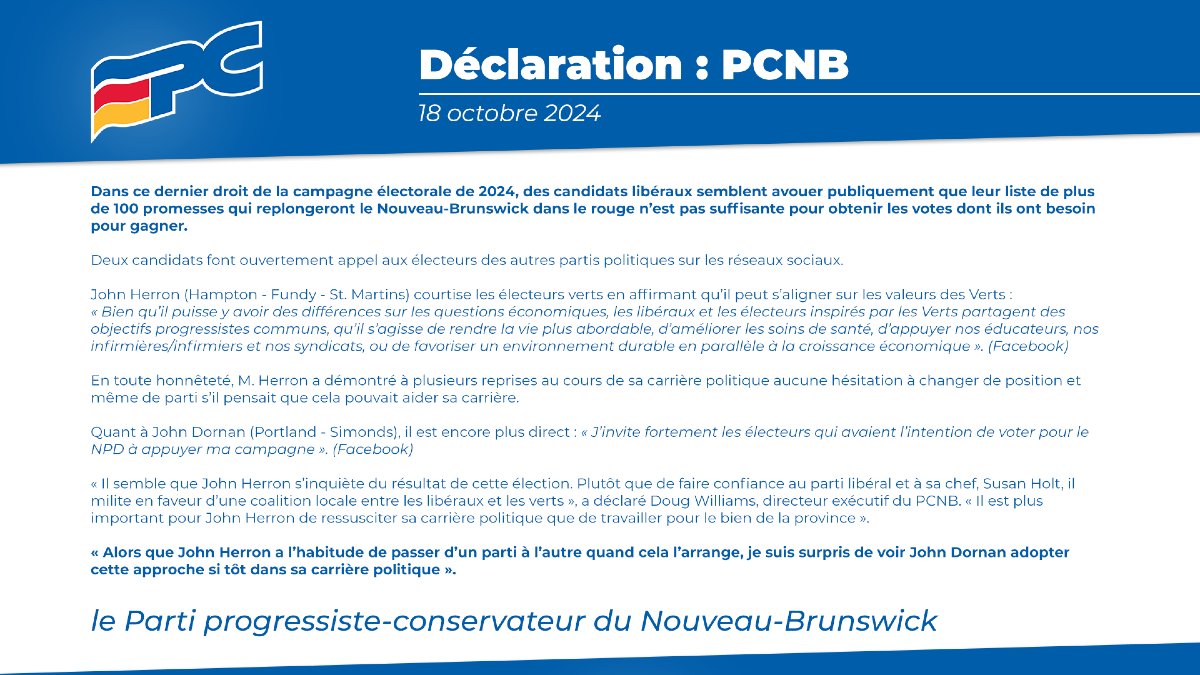 PC

Déclaration : PCNB

18 octobre 2024

Dans ce dernier droit de la campagne électorale de 2024, des candidats libéraux semblent avouer publiquement que leur liste de plus de 100 promesses qui replongeront le Nouveau-Brunswick dans le rouge n'est pas suffisante pour obtenir les votes dont ils ont besoin pour gagner.

Deux candidats font ouvertement appel aux électeurs des autres partis politiques sur les réseaux sociaux.

John Herron (Hampton - Fundy - St. Martins) courtise les électeurs verts en affirmant qu'il peut s'aligner sur les valeurs des Verts : « Bien qu'il puisse y avoir des différences sur les questions économiques, les libéraux et les électeurs inspirés par les Verts partagent des objectifs progressistes communs, qu'il s'agisse de rendre la vie plus abordable, d'améliorer les soins de santé, d'appuyer nos éducateurs, nos infirmières/infirmiers et nos syndicats, ou de favoriser un environnement durable en parallèle à la croissance économique ». (Facebook)

En toute honnêteté, M. Herron a démontré à plusieurs reprises au cours de sa carrière politique aucune hésitation à changer de position et même de parti s'il pensait que cela pouvait aider sa carrière.

Quant à John Dornan (Portland - Simonds), il est encore plus direct : « J'invite fortement les électeurs qui avaient l'intention de voter pour le NPD à appuyer ma campagne ». (Facebook)

« Il semble que John Herron s'inquiète du résultat de cette élection. Plutôt que de faire confiance au parti libéral et à sa chef, Susan Holt, il milite en faveur d'une coalition locale entre les libéraux et les verts », a déclaré Doug Williams, directeur exécutif du PCNB. « Il est plus important pour John Herron de ressusciter sa carrière politique que de travailler pour le bien de la province ».

« Alors que John Herron a l'habitude de passer d'un parti à l'autre quand cela l'arrange, je suis surpris de voir John Dornan adopter cette approche si tôt dans sa carrière politique ».

le Parti progressiste-conservateur du Nouveau-Brunswick